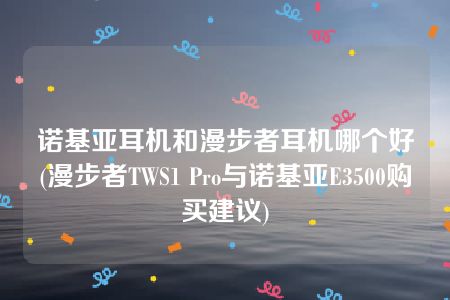 诺基亚耳机和漫步者耳机哪个好(漫步者TWS1 Pro与诺基亚E3500购买建议)